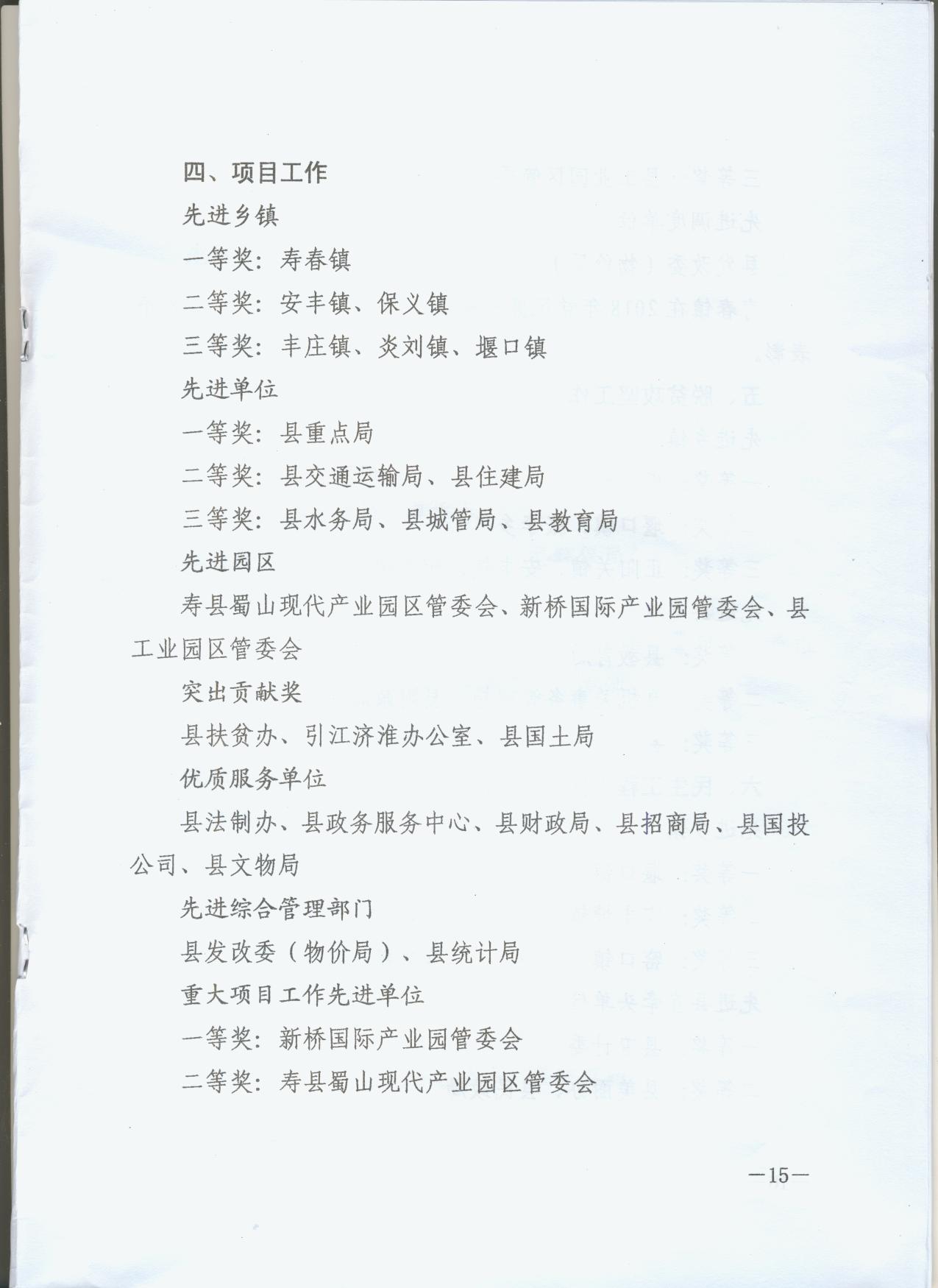 四、项目工作

先进乡镇

一等奖：寿春镇

二等奖：安丰镇、保义镇

三等奖：丰庄镇、炎刘镇、堰口镇

先进单位

一等奖：县重点局

二等奖：县交通运输局、县住建局

三等奖：县水务局、县城管局、县教育局

先进园区

寿县蜀山现代产业园区管委会、新桥国际产业园管委会、县工业园区管委会

突出贡献奖

县扶贫办、引江济淮办公室、县国土局

优质服务单位

县法制办、县政务服务中心、县财政局、县招商局、县国投公司、县文物局

先进综合管理部门

县发改委（物价局）、县统计局

重大项目工作先进单位

一等奖：新桥国际产业园管委会

二等奖：寿县蜀山现代产业园区管委会

—15—